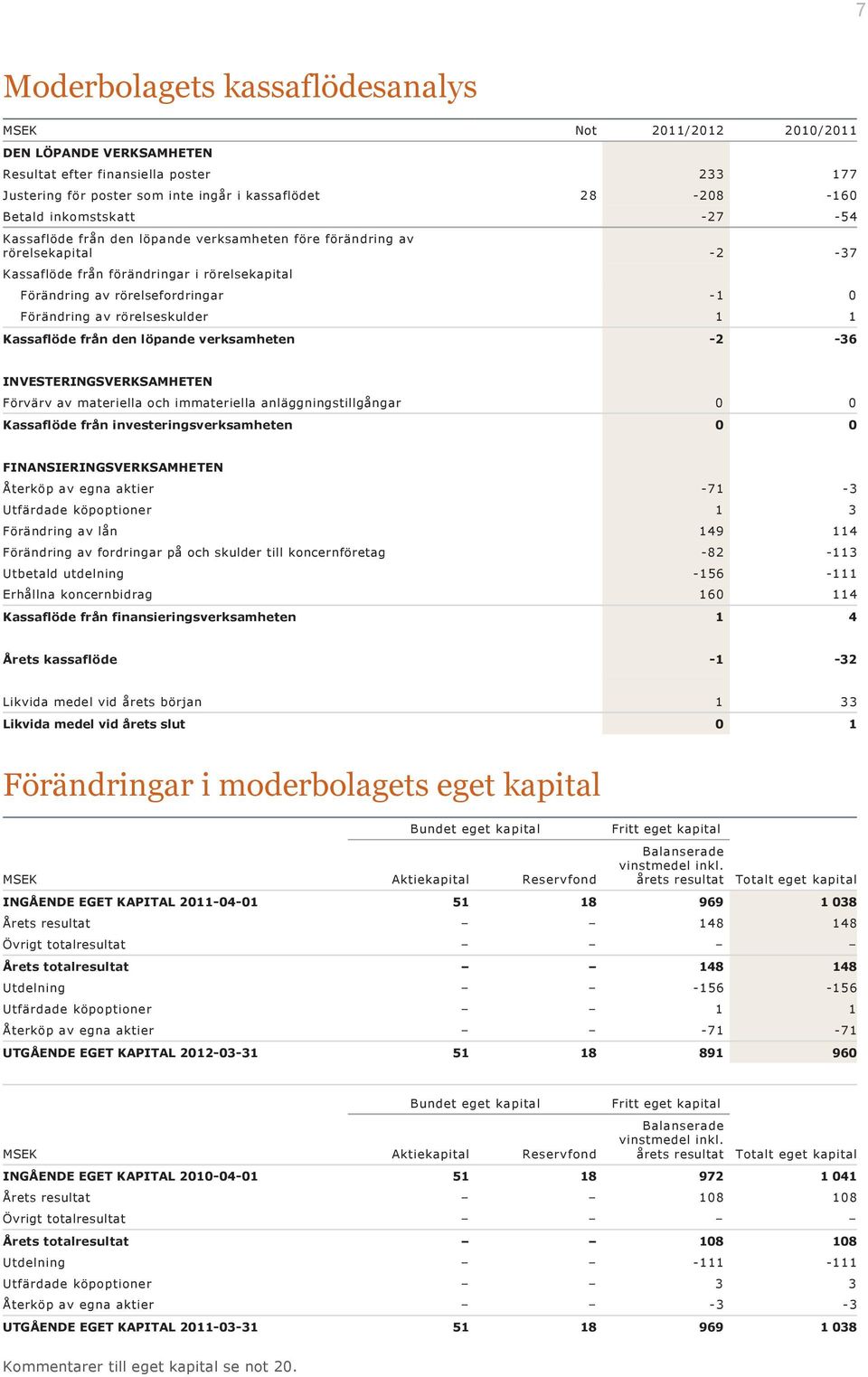 7

Moderbolagets kassaflödesanalys

| MSEK | Not | 2011/2012 | 2010/2011 |
|---|---|---|---|
| DEN LÖPANDE VERKSAMHETEN | | | |
| Resultat efter finansiella poster | | 233 | 177 |
| Justering för poster som inte ingår i kassaflödet | 28 | -208 | -160 |
| Betald inkomstskatt | | -27 | -54 |
| Kassaflöde från den löpande verksamheten före förändring av rörelsekapital | | -2 | -37 |
| Kassaflöde från förändringar i rörelsekapital | | | |
| Förändring av rörelsefordringar | | -1 | 0 |
| Förändring av rörelseskulder | | 1 | 1 |
| Kassaflöde från den löpande verksamheten | | -2 | -36 |
| INVESTERINGSVERKSAMHETEN | | | |
| Förvärv av materiella och immateriella anläggningstillgångar | | 0 | 0 |
| Kassaflöde från investeringsverksamheten | | 0 | 0 |
| FINANSIERINGSVERKSAMHETEN | | | |
| Återköp av egna aktier | | -71 | -3 |
| Utfärdade köpoptioner | | 1 | 3 |
| Förändring av lån | | 149 | 114 |
| Förändring av fordringar på och skulder till koncernföretag | | -82 | -113 |
| Utbetald utdelning | | -156 | -111 |
| Erhållna koncernbidrag | | 160 | 114 |
| Kassaflöde från finansieringsverksamheten | | 1 | 4 |
| Årets kassaflöde | | -1 | -32 |
| Likvida medel vid årets början | | 1 | 33 |
| Likvida medel vid årets slut | | 0 | 1 |

Förändringar i moderbolagets eget kapital

| | Bundet eget kapital | | Fritt eget kapital | |
|---|---|---|---|---|
| MSEK | Aktiekapital | Reservfond | Balanserade vinstmedel inkl. årets resultat | Totalt eget kapital |
| INGÅENDE EGET KAPITAL 2011-04-01 | 51 | 18 | 969 | 1 038 |
| Årets resultat | – | – | 148 | 148 |
| Övrigt totalresultat | – | – | – | – |
| Årets totalresultat | – | – | 148 | 148 |
| Utdelning | – | – | -156 | -156 |
| Utfärdade köpoptioner | – | – | 1 | 1 |
| Återköp av egna aktier | – | – | -71 | -71 |
| UTGÅENDE EGET KAPITAL 2012-03-31 | 51 | 18 | 891 | 960 |

| | Bundet eget kapital | | Fritt eget kapital | |
|---|---|---|---|---|
| MSEK | Aktiekapital | Reservfond | Balanserade vinstmedel inkl. årets resultat | Totalt eget kapital |
| INGÅENDE EGET KAPITAL 2010-04-01 | 51 | 18 | 972 | 1 041 |
| Årets resultat | – | – | 108 | 108 |
| Övrigt totalresultat | – | – | – | – |
| Årets totalresultat | – | – | 108 | 108 |
| Utdelning | – | – | -111 | -111 |
| Utfärdade köpoptioner | – | – | 3 | 3 |
| Återköp av egna aktier | – | – | -3 | -3 |
| UTGÅENDE EGET KAPITAL 2011-03-31 | 51 | 18 | 969 | 1 038 |

Kommentarer till eget kapital se not 20.